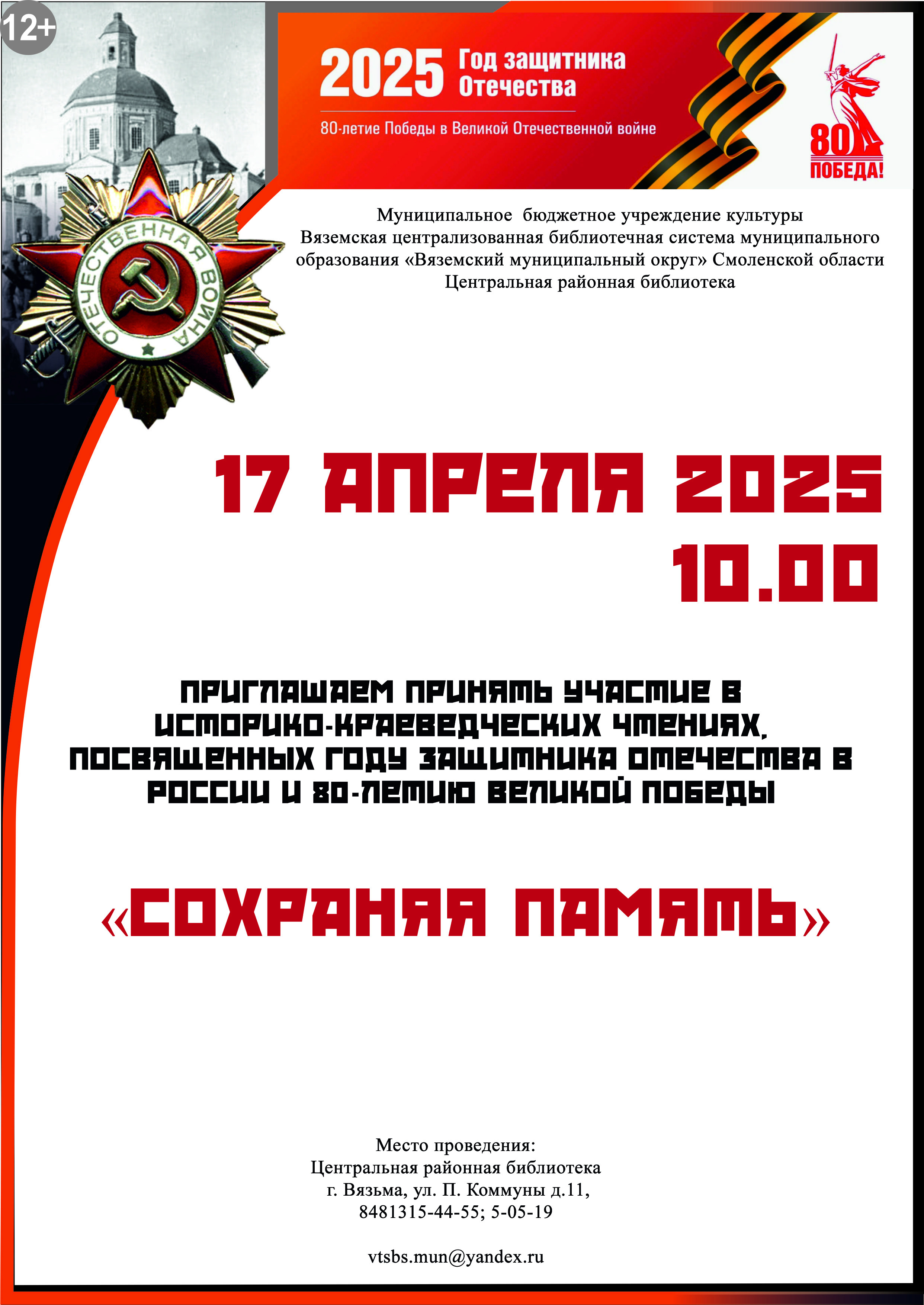 12+

2025 Год защитника Отечества

80-летие Победы в Великой Отечественной войне

80 ПОБЕДА!

ОТЕЧЕСТВЕННАЯ ВОЙНА

Муниципальное бюджетное учреждение культуры Вяземская централизованная библиотечная система муниципального образования «Вяземский муниципальный округ» Смоленской области Центральная районная библиотека

17 АПРЕЛЯ 2025
10.00

ПРИГЛАШАЕМ ПРИНЯТЬ УЧАСТИЕ В ИСТОРИКО-КРАЕВЕДЧЕСКИХ ЧТЕНИЯХ, ПОСВЯЩЕННЫХ ГОДУ ЗАЩИТНИКА ОТЕЧЕСТВА В РОССИИ И 80-ЛЕТИЮ ВЕЛИКОЙ ПОБЕДЫ

«СОХРАНЯЯ ПАМЯТЬ»

Место проведения:
Центральная районная библиотека
г. Вязьма, ул. П. Коммуны д.11,
8481315-44-55; 5-05-19

vtsbs.mun@yandex.ru